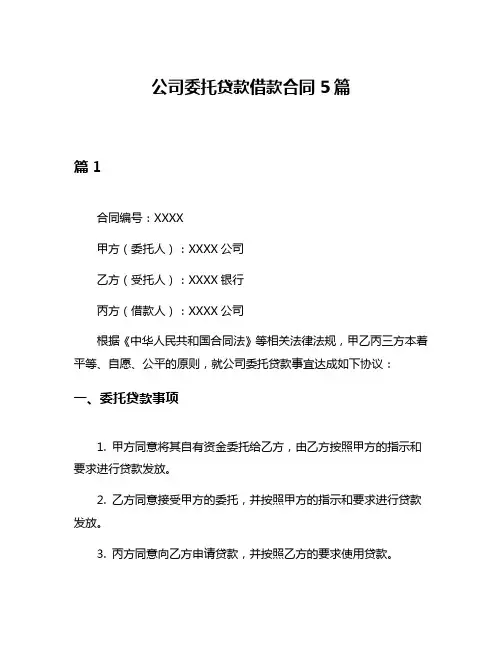 公司委托贷款借款合同 5 篇

篇 1

合同编号：XXXX

甲方（委托人）：XXXX 公司

乙方（受托人）：XXXX 银行

丙方（借款人）：XXXX 公司

根据《中华人民共和国合同法》等相关法律法规，甲乙丙三方本着平等、自愿、公平的原则，就公司委托贷款事宜达成如下协议：

一、委托贷款事项

1. 甲方同意将其自有资金委托给乙方，由乙方按照甲方的指示和要求进行贷款发放。

2. 乙方同意接受甲方的委托，并按照甲方的指示和要求进行贷款发放。

3. 丙方同意向乙方申请贷款，并按照乙方的要求使用贷款。